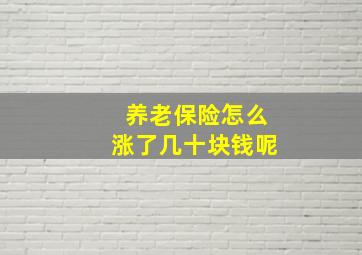 养老保险怎么
涨了几十块钱呢